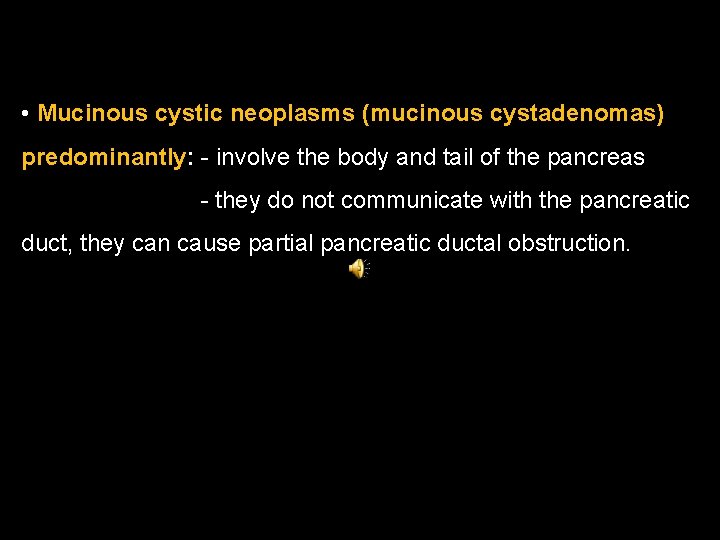 • Mucinous cystic neoplasms (mucinous cystadenomas) predominantly: - involve the body and tail of the pancreas

- they do not communicate with the pancreatic duct, they can cause partial pancreatic ductal obstruction.